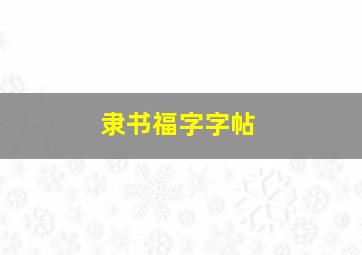 隶书福字字帖